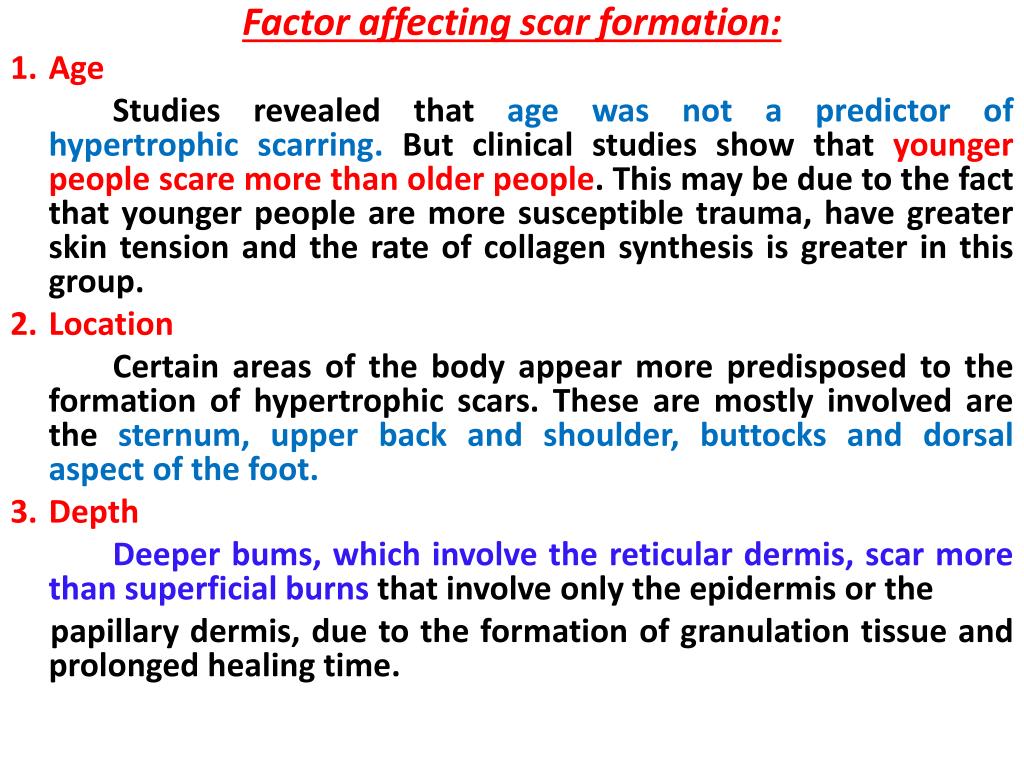 Factor affecting scar formation:

1. Age

Studies revealed that age was not a predictor of hypertrophic scarring. But clinical studies show that younger people scare more than older people. This may be due to the fact that younger people are more susceptible trauma, have greater skin tension and the rate of collagen synthesis is greater in this group.

2. Location

Certain areas of the body appear more predisposed to the formation of hypertrophic scars. These are mostly involved are the sternum, upper back and shoulder, buttocks and dorsal aspect of the foot.

3. Depth

Deeper bums, which involve the reticular dermis, scar more than superficial burns that involve only the epidermis or the

papillary dermis, due to the formation of granulation tissue and prolonged healing time.